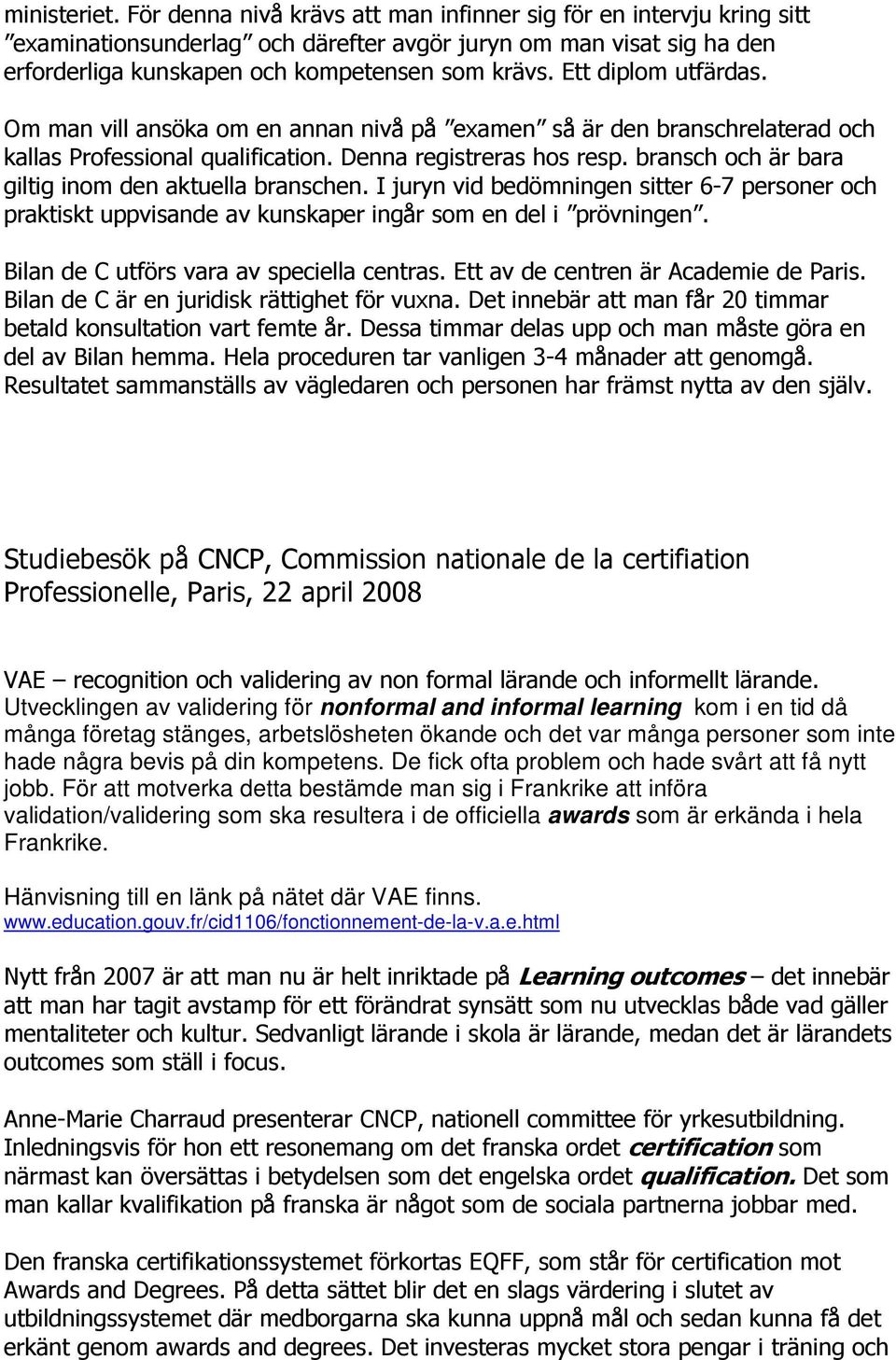 ministeriet. För denna nivå krävs att man infinner sig för en intervju kring sitt ”examinationsunderlag” och därefter avgör juryn om man visat sig ha den erforderliga kunskapen och kompetensen som krävs. Ett diplom utfärdas.

Om man vill ansöka om en annan nivå på ”examen” så är den branschrelaterad och kallas Professional qualification. Denna registreras hos resp. bransch och är bara giltig inom den aktuella branschen. I juryn vid bedömningen sitter 6-7 personer och praktiskt uppvisande av kunskaper ingår som en del i ”prövningen”.

Bilan de C utförs vara av speciella centras. Ett av de centren är Academie de Paris. Bilan de C är en juridisk rättighet för vuxna. Det innebär att man får 20 timmar betald konsultation vart femte år. Dessa timmar delas upp och man måste göra en del av Bilan hemma. Hela proceduren tar vanligen 3-4 månader att genomgå. Resultatet sammanställs av vägledaren och personen har främst nytta av den själv.

Studiebesök på CNCP, Commission nationale de la certifiation Professionelle, Paris, 22 april 2008

VAE – recognition och validering av non formal lärande och informellt lärande. Utvecklingen av validering för nonformal and informal learning kom i en tid då många företag stänges, arbetslösheten ökande och det var många personer som inte hade några bevis på din kompetens. De fick ofta problem och hade svårt att få nytt jobb. För att motverka detta bestämde man sig i Frankrike att införa validation/validering som ska resultera i de officiella awards som är erkända i hela Frankrike.

Hänvisning till en länk på nätet där VAE finns.
www.education.gouv.fr/cid1106/fonctionnement-de-la-v.a.e.html

Nytt från 2007 är att man nu är helt inriktade på Learning outcomes – det innebär att man har tagit avstamp för ett förändrat synsätt som nu utvecklas både vad gäller mentaliteter och kultur. Sedvanligt lärande i skola är lärande, medan det är lärandets outcomes som ställ i focus.

Anne-Marie Charraud presenterar CNCP, nationell committee för yrkesutbildning. Inledningsvis för hon ett resonemang om det franska ordet certification som närmast kan översättas i betydelsen som det engelska ordet qualification. Det som man kallar kvalifikation på franska är något som de sociala partnerna jobbar med.

Den franska certifikationssystemet förkortas EQFF, som står för certification mot Awards and Degrees. På detta sättet blir det en slags värdering i slutet av utbildningssystemet där medborgarna ska kunna uppnå mål och sedan kunna få det erkänt genom awards and degrees. Det investeras mycket stora pengar i träning och